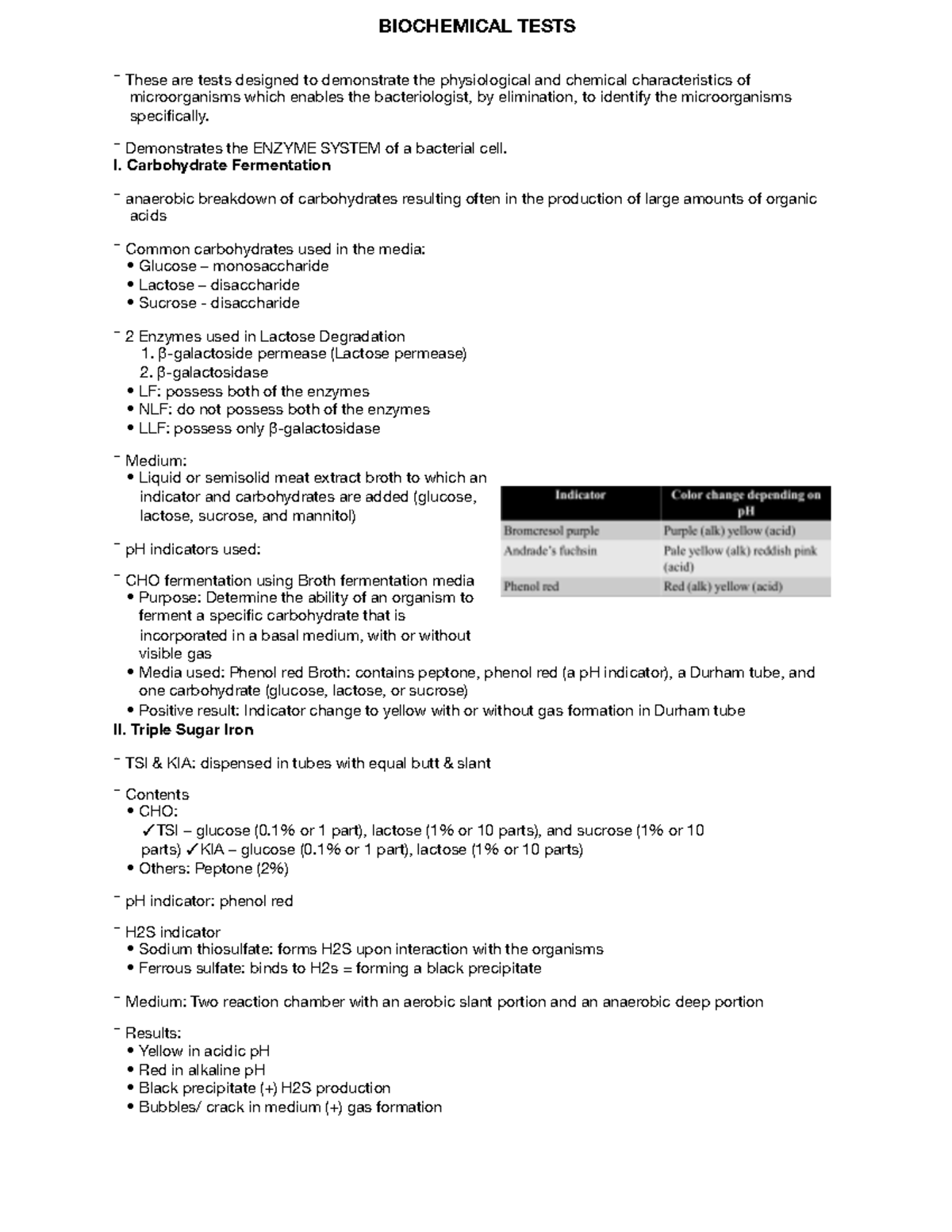 BIOCHEMICAL TESTS

⁻ These are tests designed to demonstrate the physiological and chemical characteristics of microorganisms which enables the bacteriologist, by elimination, to identify the microorganisms specifically.

⁻ Demonstrates the ENZYME SYSTEM of a bacterial cell.
I. Carbohydrate Fermentation

⁻ anaerobic breakdown of carbohydrates resulting often in the production of large amounts of organic acids

⁻ Common carbohydrates used in the media:
• Glucose – monosaccharide
• Lactose – disaccharide
• Sucrose - disaccharide

⁻ 2 Enzymes used in Lactose Degradation
1. β-galactoside permease (Lactose permease)
2. β-galactosidase
• LF: possess both of the enzymes
• NLF: do not possess both of the enzymes
• LLF: possess only β-galactosidase

⁻ Medium:
• Liquid or semisolid meat extract broth to which an indicator and carbohydrates are added (glucose, lactose, sucrose, and mannitol)

⁻ pH indicators used:

| Indicator | Color change depending on pH |
|---|---|
| Bromcresol purple | Purple (alk) yellow (acid) |
| Andrade's fuchsin | Pale yellow (alk) reddish pink (acid) |
| Phenol red | Red (alk) yellow (acid) |

⁻ CHO fermentation using Broth fermentation media
• Purpose: Determine the ability of an organism to ferment a specific carbohydrate that is incorporated in a basal medium, with or without visible gas
• Media used: Phenol red Broth: contains peptone, phenol red (a pH indicator), a Durham tube, and one carbohydrate (glucose, lactose, or sucrose)
• Positive result: Indicator change to yellow with or without gas formation in Durham tube
II. Triple Sugar Iron

⁻ TSI & KIA: dispensed in tubes with equal butt & slant

⁻ Contents
• CHO:
✓TSI – glucose (0.1% or 1 part), lactose (1% or 10 parts), and sucrose (1% or 10 parts) ✓KIA – glucose (0.1% or 1 part), lactose (1% or 10 parts)
• Others: Peptone (2%)

⁻ pH indicator: phenol red

⁻ H2S indicator
• Sodium thiosulfate: forms H2S upon interaction with the organisms
• Ferrous sulfate: binds to H2s = forming a black precipitate

⁻ Medium: Two reaction chamber with an aerobic slant portion and an anaerobic deep portion

⁻ Results:
• Yellow in acidic pH
• Red in alkaline pH
• Black precipitate (+) H2S production
• Bubbles/ crack in medium (+) gas formation